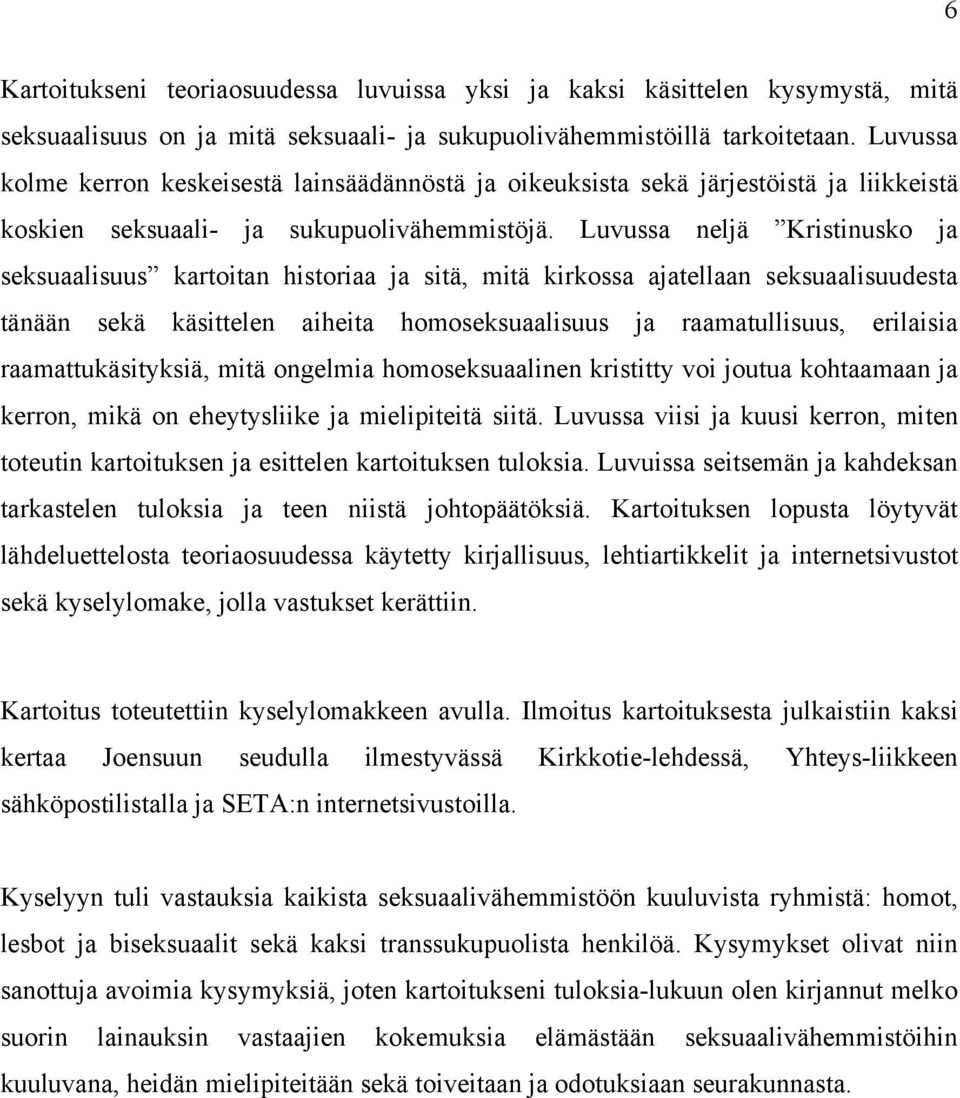 6

Kartoitukseni teoriaosuudessa luvuissa yksi ja kaksi käsittelen kysymystä, mitä seksuaalisuus on ja mitä seksuaali- ja sukupuolivähemmistöillä tarkoitetaan. Luvussa kolme kerron keskeisestä lainsäädännöstä ja oikeuksista sekä järjestöistä ja liikkeistä koskien seksuaali- ja sukupuolivähemmistöjä. Luvussa neljä ”Kristinusko ja seksuaalisuus” kartoitan historiaa ja sitä, mitä kirkossa ajatellaan seksuaalisuudesta tänään sekä käsittelen aiheita homoseksuaalisuus ja raamatullisuus, erilaisia raamattukäsityksiä, mitä ongelmia homoseksuaalinen kristitty voi joutua kohtaamaan ja kerron, mikä on eheytysliike ja mielipiteitä siitä. Luvussa viisi ja kuusi kerron, miten toteutin kartoituksen ja esittelen kartoituksen tuloksia. Luvuissa seitsemän ja kahdeksan tarkastelen tuloksia ja teen niistä johtopäätöksiä. Kartoituksen lopusta löytyvät lähdeluettelosta teoriaosuudessa käytetty kirjallisuus, lehtiartikkelit ja internetsivustot sekä kyselylomake, jolla vastukset kerättiin.

Kartoitus toteutettiin kyselylomakkeen avulla. Ilmoitus kartoituksesta julkaistiin kaksi kertaa Joensuun seudulla ilmestyvässä Kirkkotie-lehdessä, Yhteys-liikkeen sähköpostilistalla ja SETA:n internetsivustoilla.

Kyselyyn tuli vastauksia kaikista seksuaalivähemmistöön kuuluvista ryhmistä: homot, lesbot ja biseksuaalit sekä kaksi transsukupuolista henkilöä. Kysymykset olivat niin sanottuja avoimia kysymyksiä, joten kartoitukseni tuloksia-lukuun olen kirjannut melko suorin lainauksin vastaajien kokemuksia elämästään seksuaalivähemmistöihin kuuluvana, heidän mielipiteitään sekä toiveitaan ja odotuksiaan seurakunnasta.